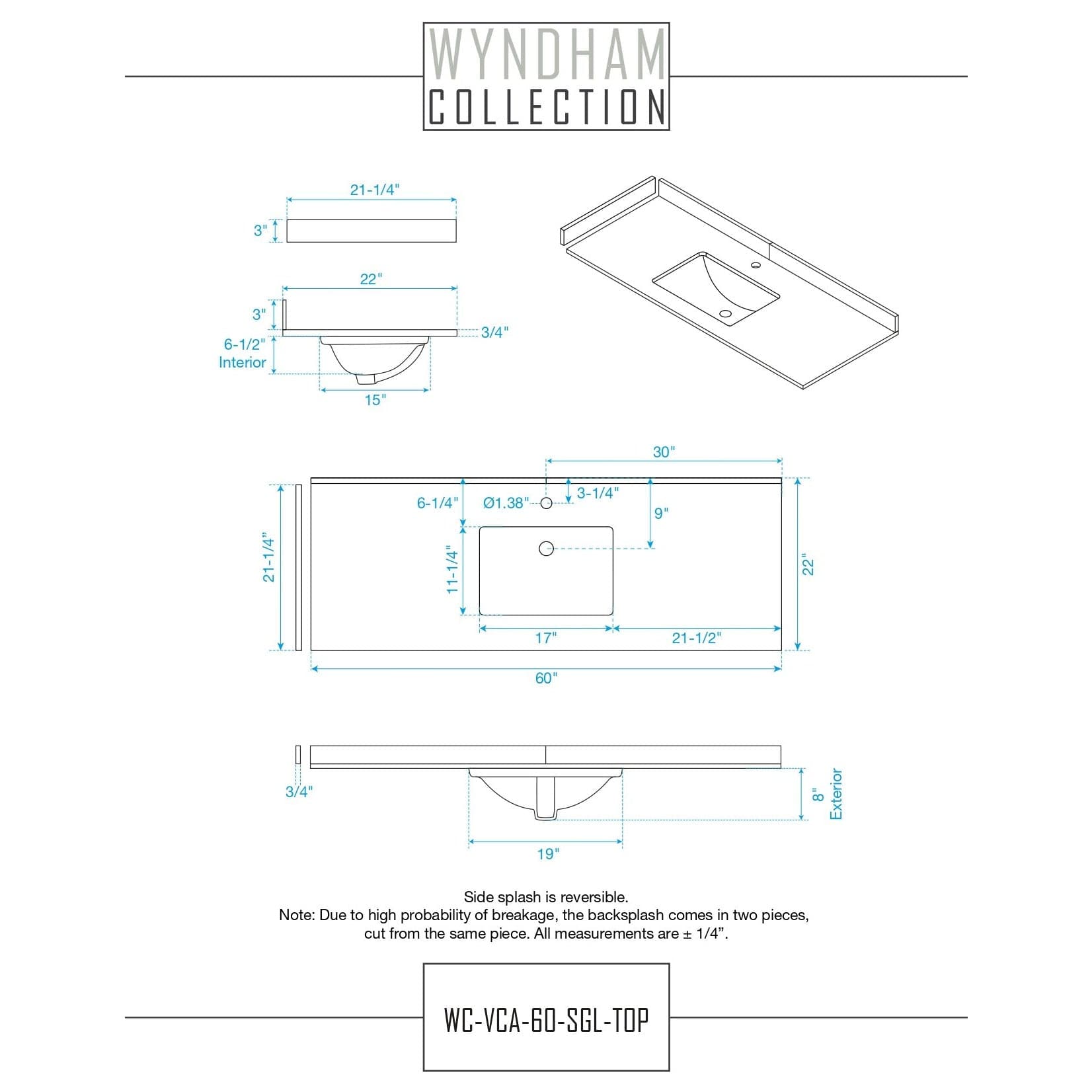 WYNDHAM
COLLECTION

21-1/4"
3"

22"
3"
3/4"
6-1/2"
Interior
15"

30"
6-1/4"
Ø1.38"
3-1/4"
9"
21-1/4"
11-1/4"
22"
17"
21-1/2"
60"

3/4"
8"
Exterior
19"

Side splash is reversible.
Note: Due to high probability of breakage, the backsplash comes in two pieces, cut from the same piece. All measurements are ± 1/4".

WC-VCA-60-SGL-TOP